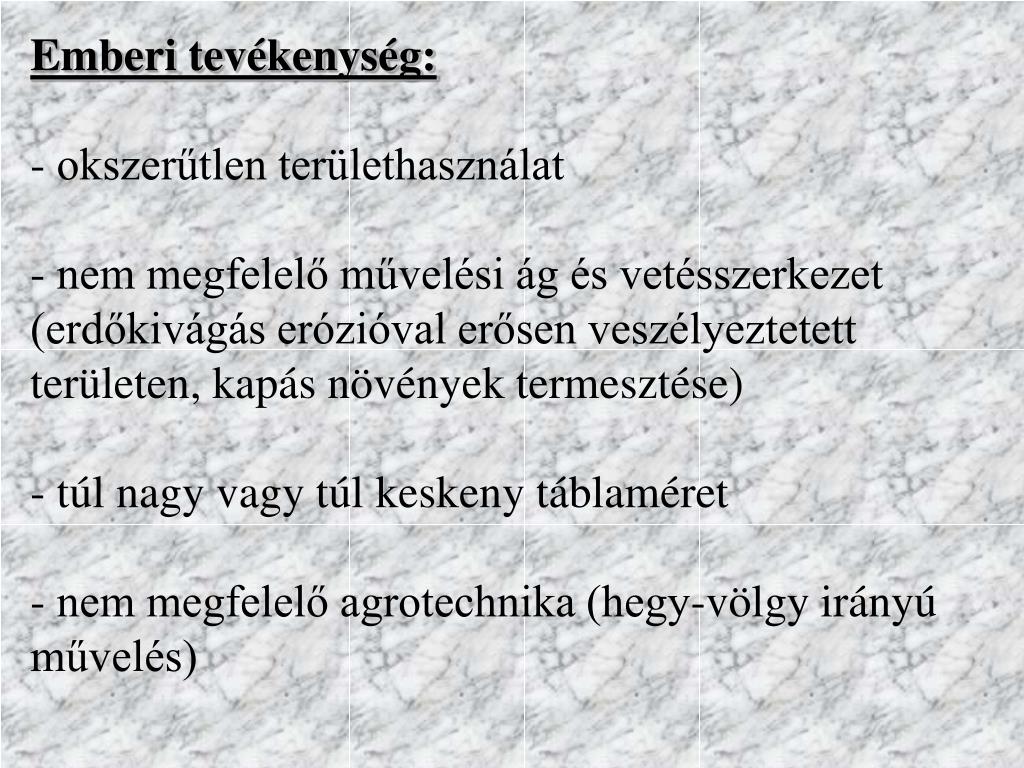 Emberi tevékenység:

- okszerűtlen területhasználat

- nem megfelelő művelési ág és vetésszerkezet (erdőkivágás erózióval erősen veszélyeztetett területen, kapás növények termesztése)

- túl nagy vagy túl keskeny táblaméret

- nem megfelelő agrotechnika (hegy-völgy irányú művelés)